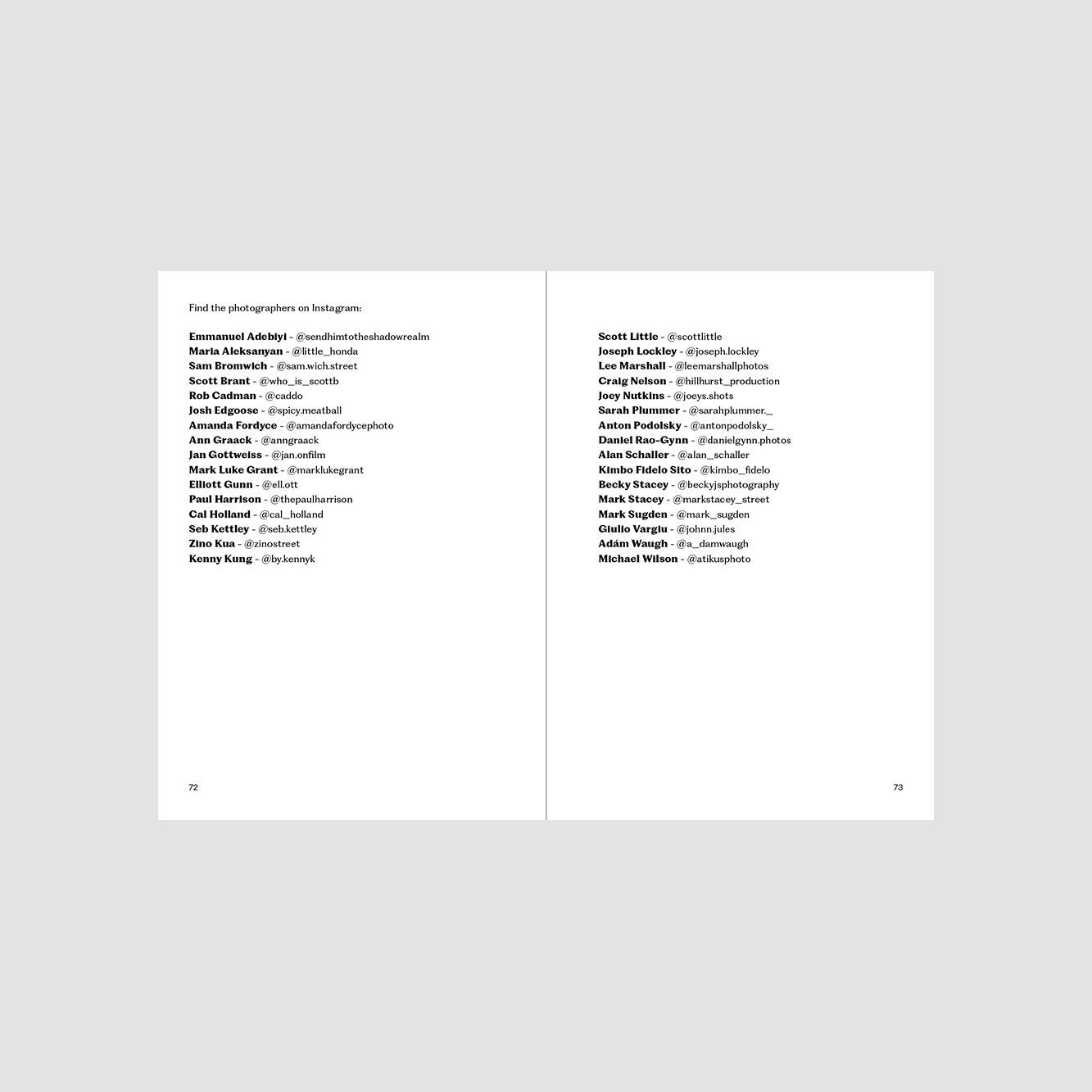 Find the photographers on Instagram:

Emmanuel Adebiyi - @sendhimtotheshadowrealm
Maria Aleksanyan - @little_honda
Sam Bromwich - @sam.wich.street
Scott Brant - @who_is_scottb
Rob Cadman - @caddo
Josh Edgoose - @spicy.meatball
Amanda Fordyce - @amandafordycephoto
Ann Graack - @anngraack
Jan Gottweiss - @jan.onfilm
Mark Luke Grant - @marklukegrant
Elliott Gunn - @ell.ott
Paul Harrison - @thepaulharrison
Cal Holland - @cal_holland
Seb Kettley - @seb.kettley
Zino Kua - @zinostreet
Kenny Kung - @by.kennyk

72

Scott Little - @scottlittle
Joseph Lockley - @joseph.lockley
Lee Marshall - @leemarshallphotos
Craig Nelson - @hillhurst_production
Joey Nutkins - @joeys.shots
Sarah Plummer - @sarahplummer._
Anton Podolsky - @antonpodolsky_
Daniel Rao-Gynn - @danielgynn.photos
Alan Schaller - @alan_schaller
Kimbo Fidelo Sito - @kimbo_fidelo
Becky Stacey - @beckyjsphotography
Mark Stacey - @markstacey_street
Mark Sugden - @mark_sugden
Giulio Vargiu - @johnn.jules
Adám Waugh - @a_damwaugh
Michael Wilson - @atikusphoto

73